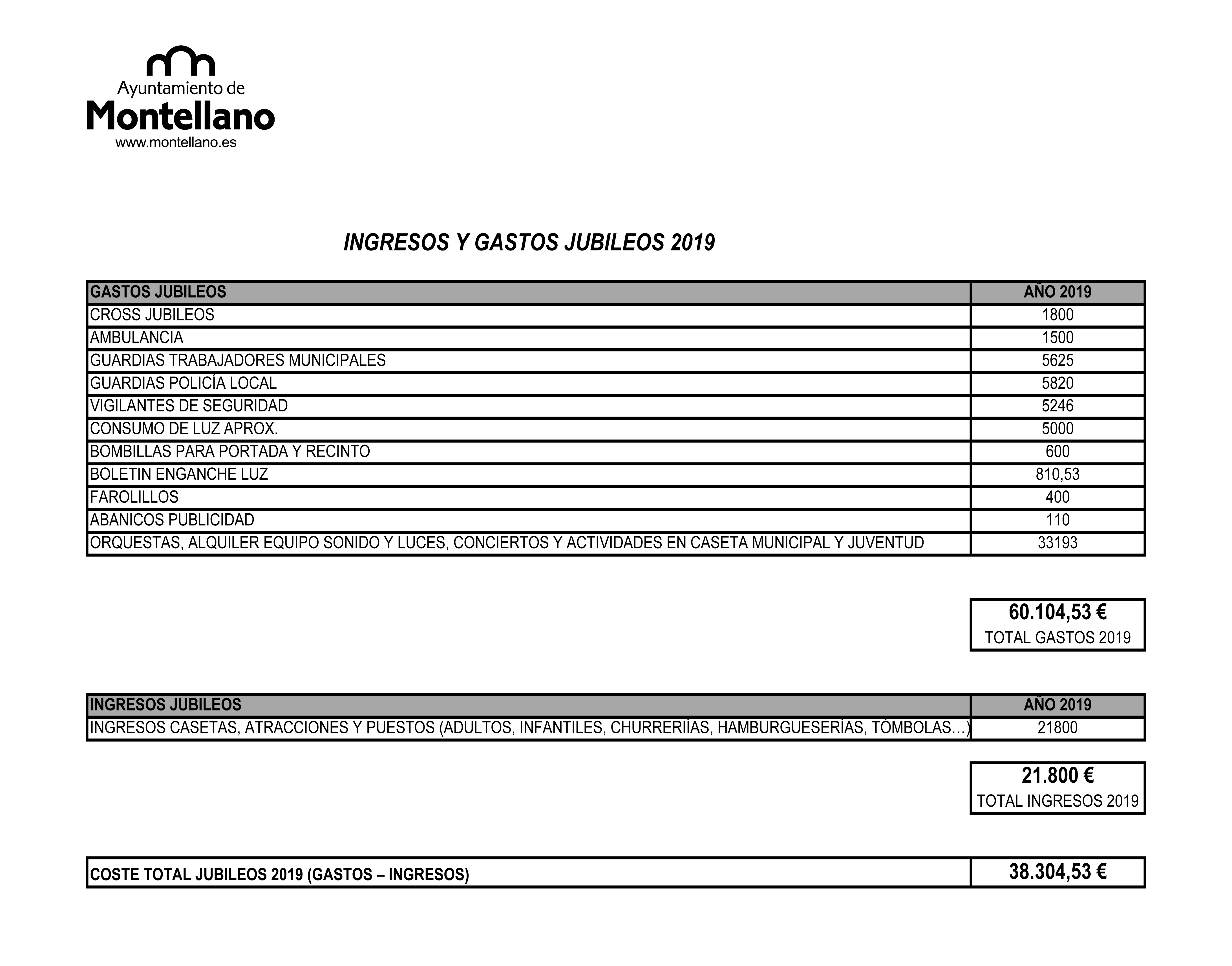 Ayuntamiento de
Montellano
www.montellano.es

INGRESOS Y GASTOS JUBILEOS 2019

| GASTOS JUBILEOS | AÑO 2019 |
|---|---|
| CROSS JUBILEOS | 1800 |
| AMBULANCIA | 1500 |
| GUARDIAS TRABAJADORES MUNICIPALES | 5625 |
| GUARDIAS POLICÍA LOCAL | 5820 |
| VIGILANTES DE SEGURIDAD | 5246 |
| CONSUMO DE LUZ APROX. | 5000 |
| BOMBILLAS PARA PORTADA Y RECINTO | 600 |
| BOLETIN ENGANCHE LUZ | 810,53 |
| FAROLILLOS | 400 |
| ABANICOS PUBLICIDAD | 110 |
| ORQUESTAS, ALQUILER EQUIPO SONIDO Y LUCES, CONCIERTOS Y ACTIVIDADES EN CASETA MUNICIPAL Y JUVENTUD | 33193 |

60.104,53 €
TOTAL GASTOS 2019

| INGRESOS JUBILEOS | AÑO 2019 |
|---|---|
| INGRESOS CASETAS, ATRACCIONES Y PUESTOS (ADULTOS, INFANTILES, CHURRERIÍAS, HAMBURGUESERÍAS, TÓMBOLAS…) | 21800 |

21.800 €
TOTAL INGRESOS 2019

| COSTE TOTAL JUBILEOS 2019 (GASTOS – INGRESOS) | 38.304,53 € |
|---|---|